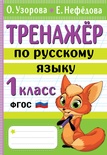 О. Узорова Е. Нефёдова

ТРЕНАЖЁР

по русскому

языку

1 класс

ФГОС